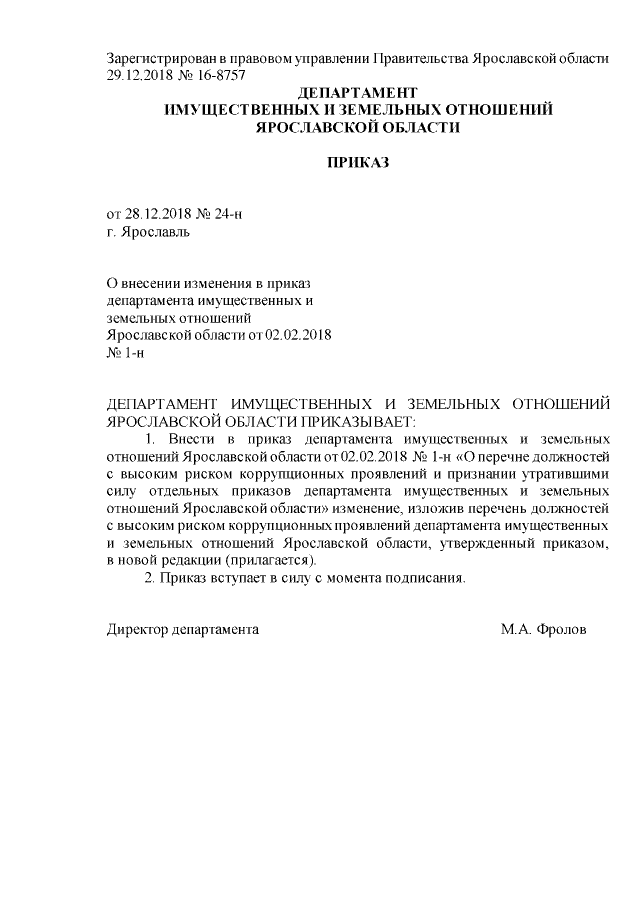 Зарегистрирован в правовом управлении Правительства Ярославской области 29.12.2018 № 16-8757

ДЕПАРТАМЕНТ
ИМУЩЕСТВЕННЫХ И ЗЕМЕЛЬНЫХ ОТНОШЕНИЙ
ЯРОСЛАВСКОЙ ОБЛАСТИ

ПРИКАЗ

от 28.12.2018 № 24-н
г. Ярославль

О внесении изменения в приказ департамента имущественных и земельных отношений Ярославской области от 02.02.2018 № 1-н

ДЕПАРТАМЕНТ ИМУЩЕСТВЕННЫХ И ЗЕМЕЛЬНЫХ ОТНОШЕНИЙ ЯРОСЛАВСКОЙ ОБЛАСТИ ПРИКАЗЫВАЕТ:

1. Внести в приказ департамента имущественных и земельных отношений Ярославской области от 02.02.2018 № 1-н «О перечне должностей с высоким риском коррупционных проявлений и признании утратившими силу отдельных приказов департамента имущественных и земельных отношений Ярославской области» изменение, изложив перечень должностей с высоким риском коррупционных проявлений департамента имущественных и земельных отношений Ярославской области, утвержденный приказом, в новой редакции (прилагается).

2. Приказ вступает в силу с момента подписания.

Директор департамента М.А. Фролов